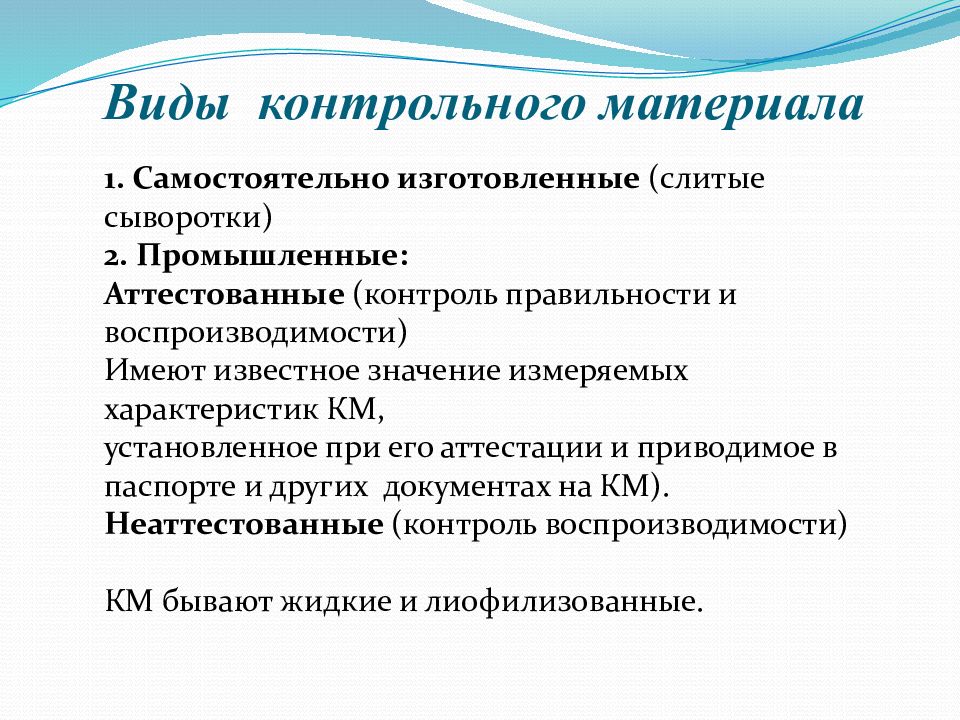 Виды контрольного материала

1. Самостоятельно изготовленные (слитые сыворотки)
2. Промышленные:
Аттестованные (контроль правильности и воспроизводимости)
Имеют известное значение измеряемых характеристик КМ,
установленное при его аттестации и приводимое в паспорте и других документах на КМ).
Неаттестованные (контроль воспроизводимости)

КМ бывают жидкие и лиофилизованные.